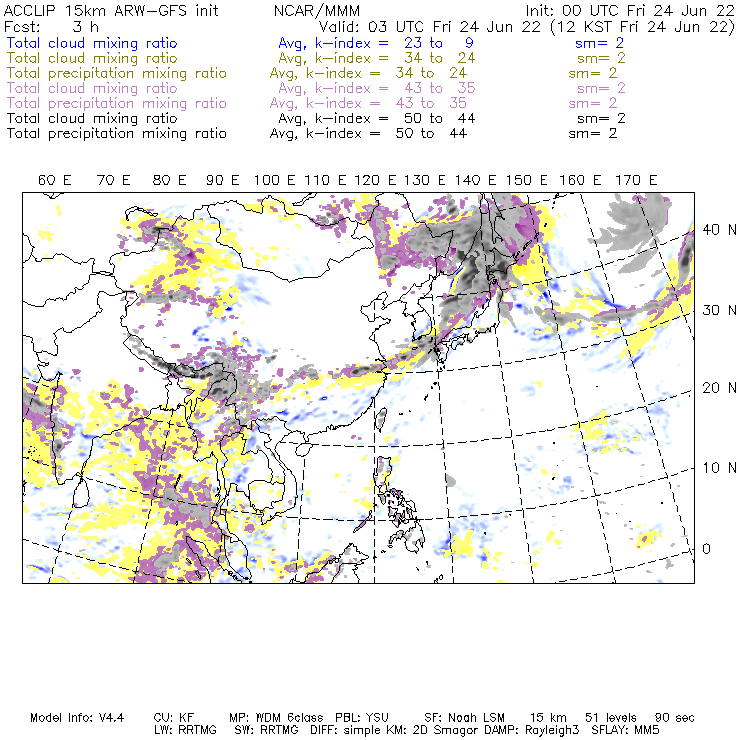 ACCLIP 15km ARW-GFS init NCAR/MMM Init: 00 UTC Fri 24 Jun 22
Fcst: 3 h Valid: 03 UTC Fri 24 Jun 22 (12 KST Fri 24 Jun 22)
Total cloud mixing ratio Avg, k-index = 23 to 9 sm= 2
Total cloud mixing ratio Avg, k-index = 34 to 24 sm= 2
Total precipitation mixing ratio Avg, k-index = 34 to 24 sm= 2
Total cloud mixing ratio Avg, k-index = 43 to 35 sm= 2
Total precipitation mixing ratio Avg, k-index = 43 to 35 sm= 2
Total cloud mixing ratio Avg, k-index = 50 to 44 sm= 2
Total precipitation mixing ratio Avg, k-index = 50 to 44 sm= 2

60 E 70 E 80 E 90 E 100 E 110 E 120 E 130 E 140 E 150 E 160 E 170 E

40 N
30 N
20 N
10 N
0

Model Info: V4.4 CU: KF MP: WDM 6class PBL: YSU SF: Noah LSM 15 km 51 levels 90 sec
LW: RRTMG SW: RRTMG DIFF: simple KM: 2D Smagor DAMP: Rayleigh3 SFLAY: MM5